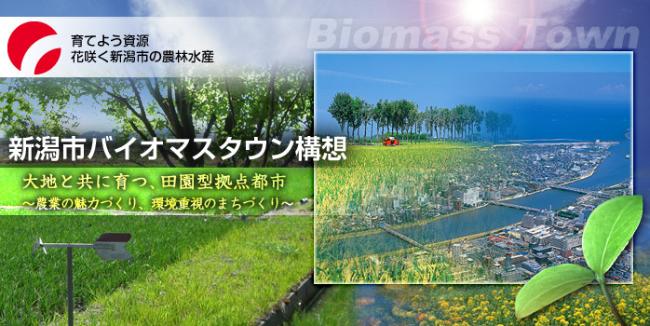 育てよう資源
花咲く新潟市の農林水産

Biomass Town

新潟市バイオマスタウン構想

大地と共に育つ、田園型拠点都市
～農業の魅力づくり、環境重視のまちづくり～